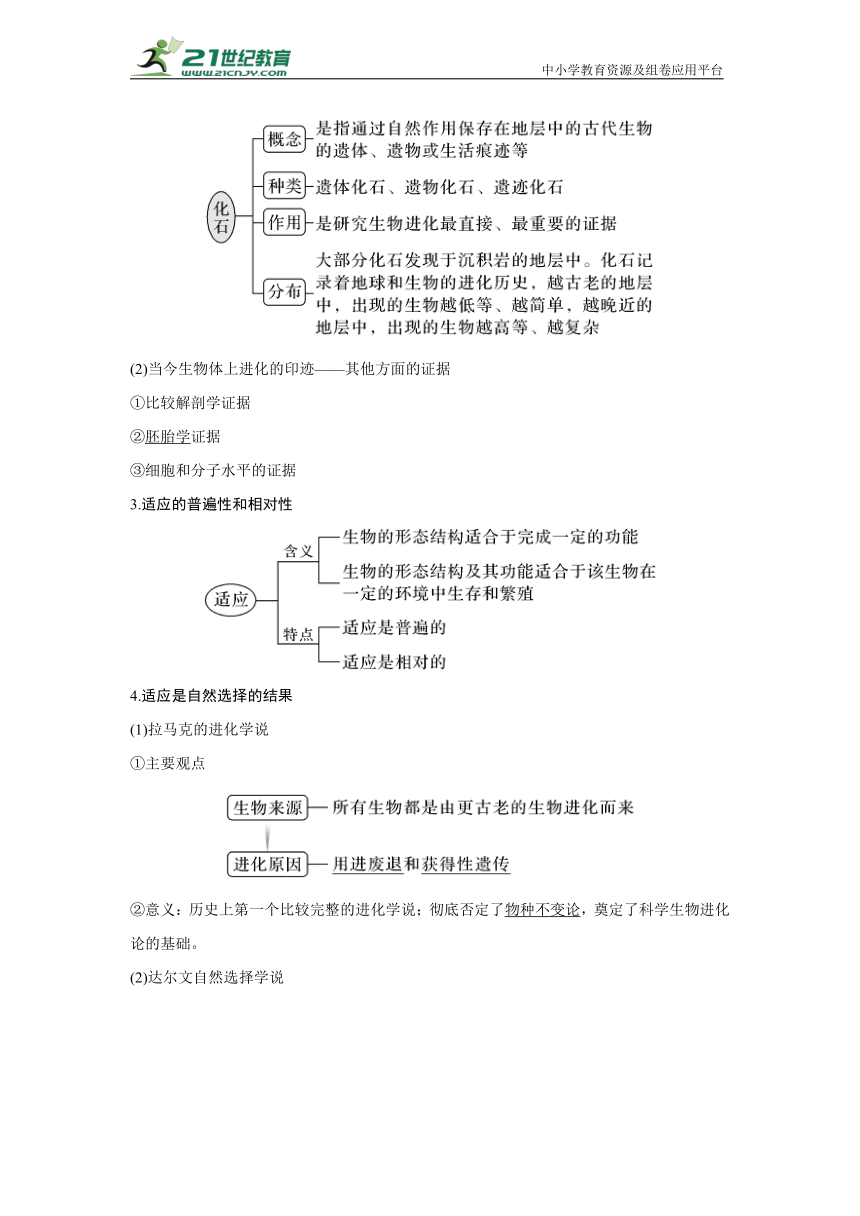 21世纪教育
www.21cnjy.com
中小学教育资源及组卷应用平台

化石
概念 是指通过自然作用保存在地层中的古代生物的遗体、遗物或生活痕迹等
种类 遗体化石、遗物化石、遗迹化石
作用 是研究生物进化最直接、最重要的证据
分布 大部分化石发现于沉积岩的地层中。化石记录着地球和生物的进化历史，越古老的地层中，出现的生物越低等、越简单，越晚近的地层中，出现的生物越高等、越复杂

(2)当今生物体上进化的印迹——其他方面的证据

①比较解剖学证据

②胚胎学证据

③细胞和分子水平的证据

3.适应的普遍性和相对性

适应
含义 生物的形态结构适合于完成一定的功能
生物的形态结构及其功能适合于该生物在一定的环境中生存和繁殖
特点 适应是普遍的
适应是相对的

4.适应是自然选择的结果

(1)拉马克的进化学说

①主要观点

生物来源 所有生物都是由更古老的生物进化而来
进化原因 用进废退和获得性遗传

②意义：历史上第一个比较完整的进化学说；彻底否定了物种不变论，奠定了科学生物进化论的基础。

(2)达尔文自然选择学说